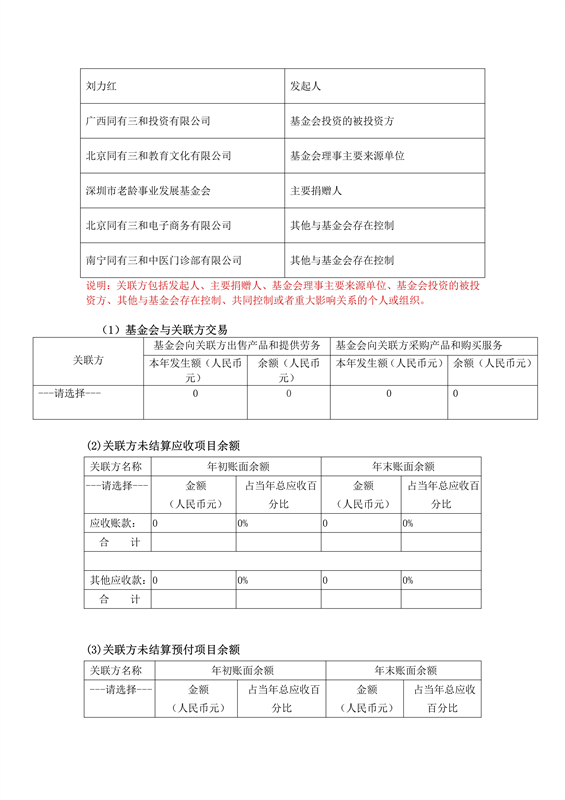 | 刘力红 | 发起人 |
|---|---|
| 广西同有三和投资有限公司 | 基金会投资的被投资方 |
| 北京同有三和教育文化有限公司 | 基金会理事主要来源单位 |
| 深圳市老龄事业发展基金会 | 主要捐赠人 |
| 北京同有三和电子商务有限公司 | 其他与基金会存在控制 |
| 南宁同有三和中医门诊部有限公司 | 其他与基金会存在控制 |

说明：关联方包括发起人、主要捐赠人、基金会理事主要来源单位、基金会投资的被投资方、其他与基金会存在控制、共同控制或者重大影响关系的个人或组织。

（1）基金会与关联方交易

| 关联方 | 基金会向关联方出售产品和提供劳务 | | 基金会向关联方采购产品和购买服务 | |
|---|---|---|---|---|
| | 本年发生额（人民币元） | 余额（人民币元） | 本年发生额（人民币元） | 余额（人民币元） |
| ---请选择--- | 0 | 0 | 0 | 0 |

(2)关联方未结算应收项目余额

| 关联方名称 | 年初账面余额 | | 年末账面余额 | |
|---|---|---|---|---|
| ---请选择--- | 金额（人民币元） | 占当年总应收百分比 | 金额（人民币元） | 占当年总应收百分比 |
| 应收账款: | 0 | 0% | 0 | 0% |
| 合　计 | | | | |
| | | | | |
| 其他应收款: | 0 | 0% | 0 | 0% |
| 合　计 | | | | |

(3)关联方未结算预付项目余额

| 关联方名称 | 年初账面余额 | | 年末账面余额 | |
|---|---|---|---|---|
| ---请选择--- | 金额（人民币元） | 占当年总应收百分比 | 金额（人民币元） | 占当年总应收百分比 |